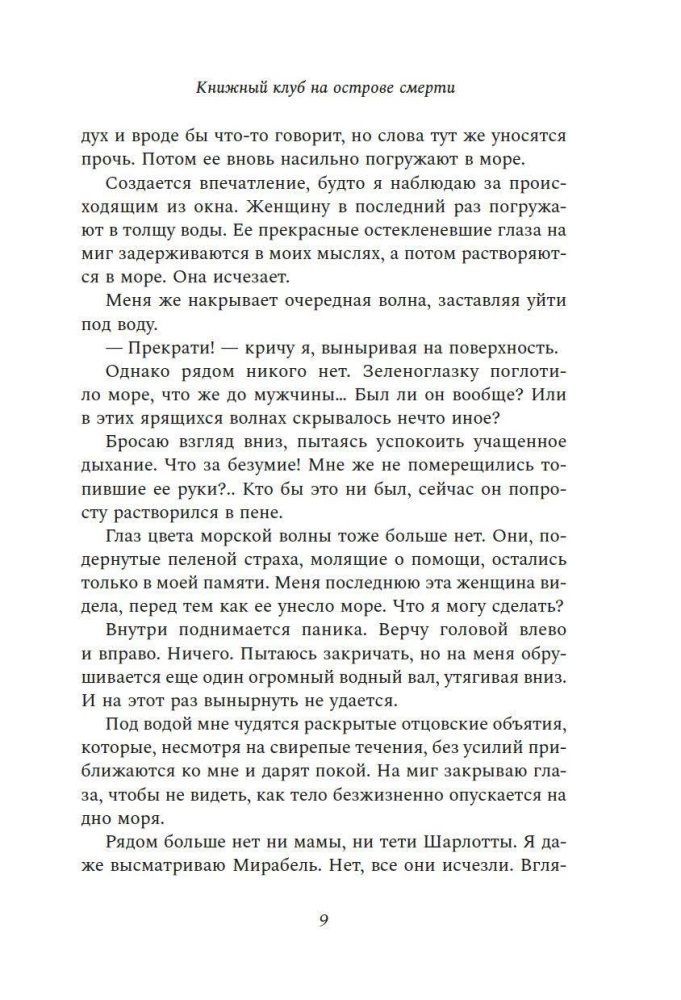 Книжный клуб на острове смерти

дух и вроде бы что-то говорит, но слова тут же уносятся прочь. Потом ее вновь насильно погружают в море.

Создается впечатление, будто я наблюдаю за происходящим из окна. Женщину в последний раз погружают в толщу воды. Ее прекрасные остекленевшие глаза на миг задерживаются в моих мыслях, а потом растворяются в море. Она исчезает.

Меня же накрывает очередная волна, заставляя уйти под воду.

— Прекрати! — кричу я, выныривая на поверхность.

Однако рядом никого нет. Зеленоглазку поглотило море, что же до мужчины... Был ли он вообще? Или в этих ярящихся волнах скрывалось нечто иное?

Бросаю взгляд вниз, пытаясь успокоить учащенное дыхание. Что за безумие! Мне же не померещились топившие ее руки?.. Кто бы это ни был, сейчас он попросту растворился в пене.

Глаз цвета морской волны тоже больше нет. Они, подернутые пеленой страха, молящие о помощи, остались только в моей памяти. Меня последнюю эта женщина видела, перед тем как ее унесло море. Что я могу сделать?

Внутри поднимается паника. Верчу головой влево и вправо. Ничего. Пытаюсь закричать, но на меня обрушивается еще один огромный водный вал, утягивая вниз. И на этот раз вынырнуть не удается.

Под водой мне чудятся раскрытые отцовские объятия, которые, несмотря на свирепые течения, без усилий приближаются ко мне и дарят покой. На миг закрываю глаза, чтобы не видеть, как тело безжизненно опускается на дно моря.

Рядом больше нет ни мамы, ни тети Шарлотты. Я даже высматриваю Мирабель. Нет, все они исчезли. Вгля-

9